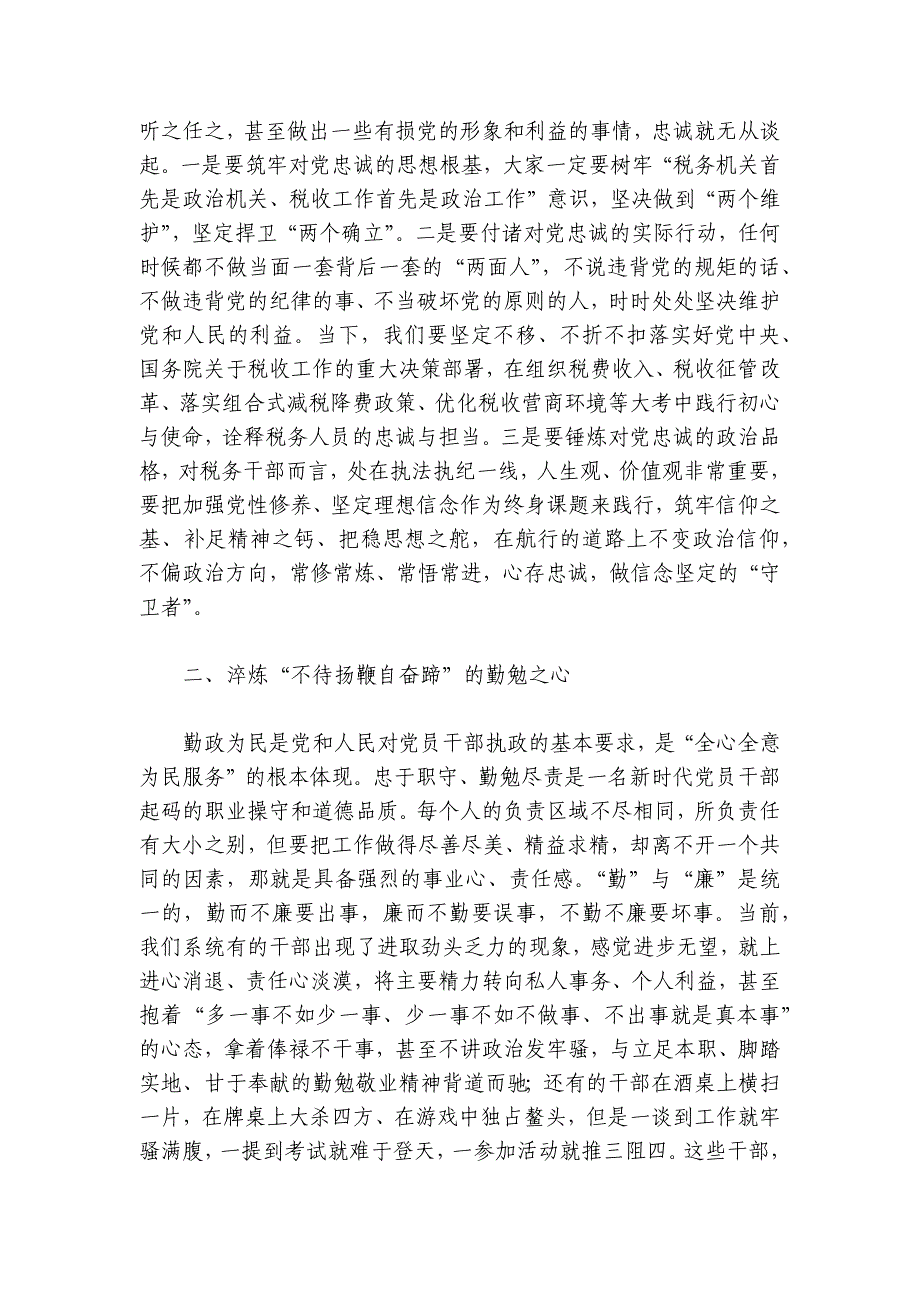 听之任之，甚至做出一些有损党的形象和利益的事情，忠诚就无从谈起。一是要筑牢对党忠诚的思想根基，大家一定要树牢“税务机关首先是政治机关、税收工作首先是政治工作”意识，坚决做到“两个维护”，坚定捍卫“两个确立”。二是要付诸对党忠诚的实际行动，任何时候都不做当面一套背后一套的“两面人”，不说违背党的规矩的话、不做违背党的纪律的事、不当破坏党的原则的人，时时处处坚决维护党和人民的利益。当下，我们要坚定不移、不折不扣落实好党中央、国务院关于税收工作的重大决策部署，在组织税费收入、税收征管改革、落实组合式减税降费政策、优化税收营商环境等大考中践行初心与使命，诠释税务人员的忠诚与担当。三是要锤炼对党忠诚的政治品格，对税务干部而言，处在执法执纪一线，人生观、价值观非常重要，要把加强党性修养、坚定理想信念作为终身课题来践行，筑牢信仰之基、补足精神之钙、把稳思想之舵，在航行的道路上不变政治信仰，不偏政治方向，常修常炼、常悟常进，心存忠诚，做信念坚定的“守卫者”。

二、淬炼“不待扬鞭自奋蹄”的勤勉之心

勤政为民是党和人民对党员干部执政的基本要求，是“全心全意为民服务”的根本体现。忠于职守、勤勉尽责是一名新时代党员干部起码的职业操守和道德品质。每个人的负责区域不尽相同，所负责任有大小之别，但要把工作做得尽善尽美、精益求精，却离不开一个共同的因素，那就是具备强烈的事业心、责任感。“勤”与“廉”是统一的，勤而不廉要出事，廉而不勤要误事，不勤不廉要坏事。当前，我们系统有的干部出现了进取劲头乏力的现象，感觉进步无望，就上进心消退、责任心淡漠，将主要精力转向私人事务、个人利益，甚至抱着“多一事不如少一事、少一事不如不做事、不出事就是真本事”的心态，拿着俸禄不干事，甚至不讲政治发牢骚，与立足本职、脚踏实地、甘于奉献的勤勉敬业精神背道而驰；还有的干部在酒桌上横扫一片，在牌桌上大杀四方、在游戏中独占鳌头，但是一谈到工作就牢骚满腹，一提到考试就难于登天，一参加活动就推三阻四。这些干部，